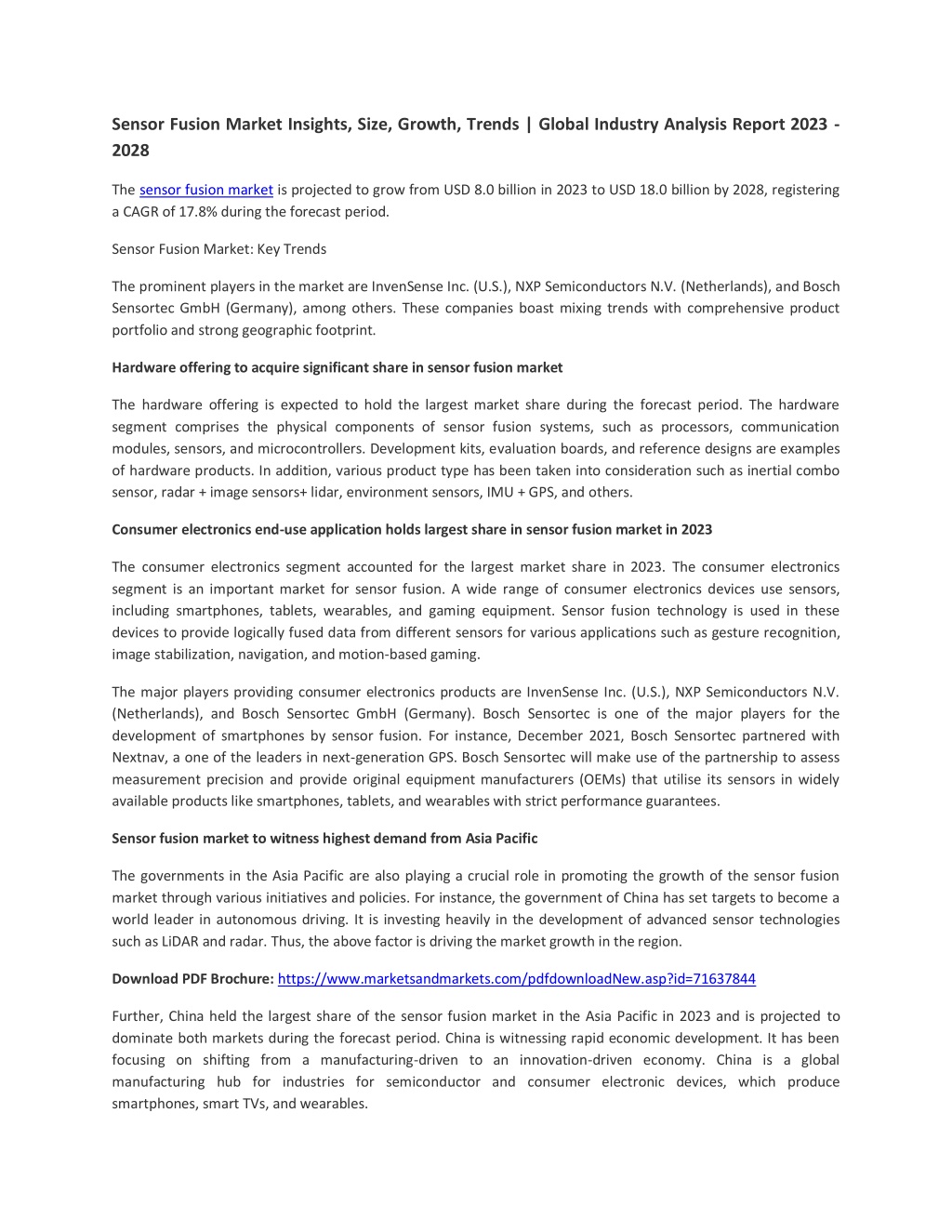 Sensor Fusion Market Insights, Size, Growth, Trends | Global Industry Analysis Report 2023 - 2028

The sensor fusion market is projected to grow from USD 8.0 billion in 2023 to USD 18.0 billion by 2028, registering a CAGR of 17.8% during the forecast period.

Sensor Fusion Market: Key Trends

The prominent players in the market are InvenSense Inc. (U.S.), NXP Semiconductors N.V. (Netherlands), and Bosch Sensortec GmbH (Germany), among others. These companies boast mixing trends with comprehensive product portfolio and strong geographic footprint.

Hardware offering to acquire significant share in sensor fusion market

The hardware offering is expected to hold the largest market share during the forecast period. The hardware segment comprises the physical components of sensor fusion systems, such as processors, communication modules, sensors, and microcontrollers. Development kits, evaluation boards, and reference designs are examples of hardware products. In addition, various product type has been taken into consideration such as inertial combo sensor, radar + image sensors+ lidar, environment sensors, IMU + GPS, and others.

Consumer electronics end-use application holds largest share in sensor fusion market in 2023

The consumer electronics segment accounted for the largest market share in 2023. The consumer electronics segment is an important market for sensor fusion. A wide range of consumer electronics devices use sensors, including smartphones, tablets, wearables, and gaming equipment. Sensor fusion technology is used in these devices to provide logically fused data from different sensors for various applications such as gesture recognition, image stabilization, navigation, and motion-based gaming.

The major players providing consumer electronics products are InvenSense Inc. (U.S.), NXP Semiconductors N.V. (Netherlands), and Bosch Sensortec GmbH (Germany). Bosch Sensortec is one of the major players for the development of smartphones by sensor fusion. For instance, December 2021, Bosch Sensortec partnered with Nextnav, a one of the leaders in next-generation GPS. Bosch Sensortec will make use of the partnership to assess measurement precision and provide original equipment manufacturers (OEMs) that utilise its sensors in widely available products like smartphones, tablets, and wearables with strict performance guarantees.

Sensor fusion market to witness highest demand from Asia Pacific

The governments in the Asia Pacific are also playing a crucial role in promoting the growth of the sensor fusion market through various initiatives and policies. For instance, the government of China has set targets to become a world leader in autonomous driving. It is investing heavily in the development of advanced sensor technologies such as LiDAR and radar. Thus, the above factor is driving the market growth in the region.

Download PDF Brochure: https://www.marketsandmarkets.com/pdfdownloadNew.asp?id=71637844

Further, China held the largest share of the sensor fusion market in the Asia Pacific in 2023 and is projected to dominate both markets during the forecast period. China is witnessing rapid economic development. It has been focusing on shifting from a manufacturing-driven to an innovation-driven economy. China is a global manufacturing hub for industries for semiconductor and consumer electronic devices, which produce smartphones, smart TVs, and wearables.